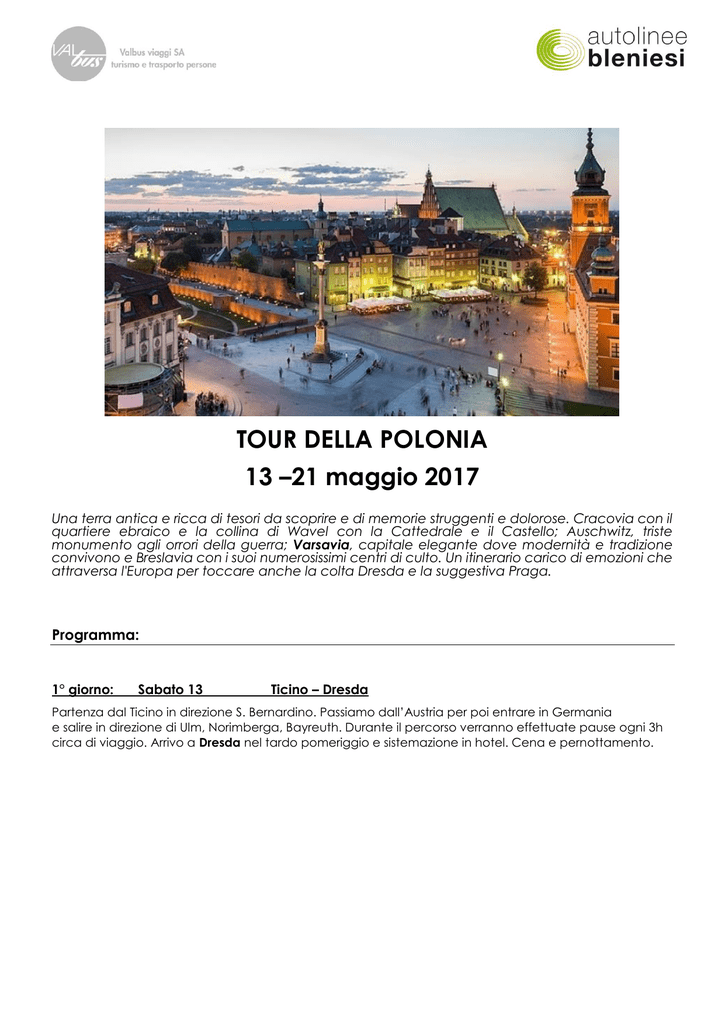 VAL bus Valbus viaggi SA turismo e trasporto persone

autolinee bleniesi

TOUR DELLA POLONIA
13 –21 maggio 2017

Una terra antica e ricca di tesori da scoprire e di memorie struggenti e dolorose. Cracovia con il quartiere ebraico e la collina di Wavel con la Cattedrale e il Castello; Auschwitz, triste monumento agli orrori della guerra; Varsavia, capitale elegante dove modernità e tradizione convivono e Breslavia con i suoi numerosissimi centri di culto. Un itinerario carico di emozioni che attraversa l'Europa per toccare anche la colta Dresda e la suggestiva Praga.

Programma:

1° giorno: Sabato 13 Ticino – Dresda

Partenza dal Ticino in direzione S. Bernardino. Passiamo dall'Austria per poi entrare in Germania e salire in direzione di Ulm, Norimberga, Bayreuth. Durante il percorso verranno effettuate pause ogni 3h circa di viaggio. Arrivo a Dresda nel tardo pomeriggio e sistemazione in hotel. Cena e pernottamento.